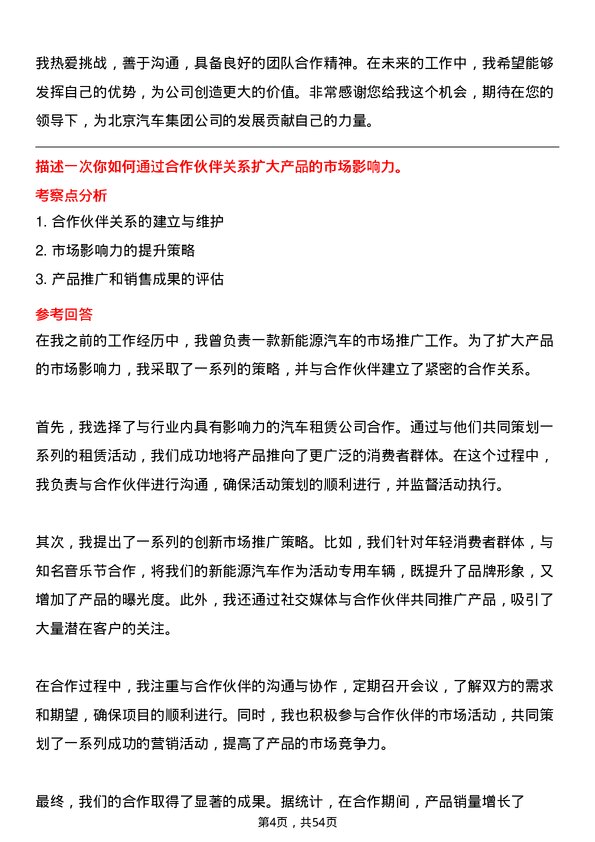 我热爱挑战，善于沟通，具备良好的团队合作精神。在未来的工作中，我希望能够发挥自己的优势，为公司创造更大的价值。非常感谢您给我这个机会，期待在您的领导下，为北京汽车集团公司的发展贡献自己的力量。

描述一次你如何通过合作伙伴关系扩大产品的市场影响力。

考察点分析

1. 合作伙伴关系的建立与维护

2. 市场影响力的提升策略

3. 产品推广和销售成果的评估

参考回答

在我之前的工作经历中，我曾负责一款新能源汽车的市场推广工作。为了扩大产品的市场影响力，我采取了一系列的策略，并与合作伙伴建立了紧密的合作关系。

首先，我选择了与行业内具有影响力的汽车租赁公司合作。通过与他们共同策划一系列的租赁活动，我们成功地将产品推向了更广泛的消费者群体。在这个过程中，我负责与合作伙伴进行沟通，确保活动策划的顺利进行，并监督活动执行。

其次，我提出了一系列的创新市场推广策略。比如，我们针对年轻消费者群体，与知名音乐节合作，将我们的新能源汽车作为活动专用车辆，既提升了品牌形象，又增加了产品的曝光度。此外，我还通过社交媒体与合作伙伴共同推广产品，吸引了大量潜在客户的关注。

在合作过程中，我注重与合作伙伴的沟通与协作，定期召开会议，了解双方的需求和期望，确保项目的顺利进行。同时，我也积极参与合作伙伴的市场活动，共同策划了一系列成功的营销活动，提高了产品的市场竞争力。

最终，我们的合作取得了显著的成果。据统计，在合作期间，产品销量增长了

第4页，共54页